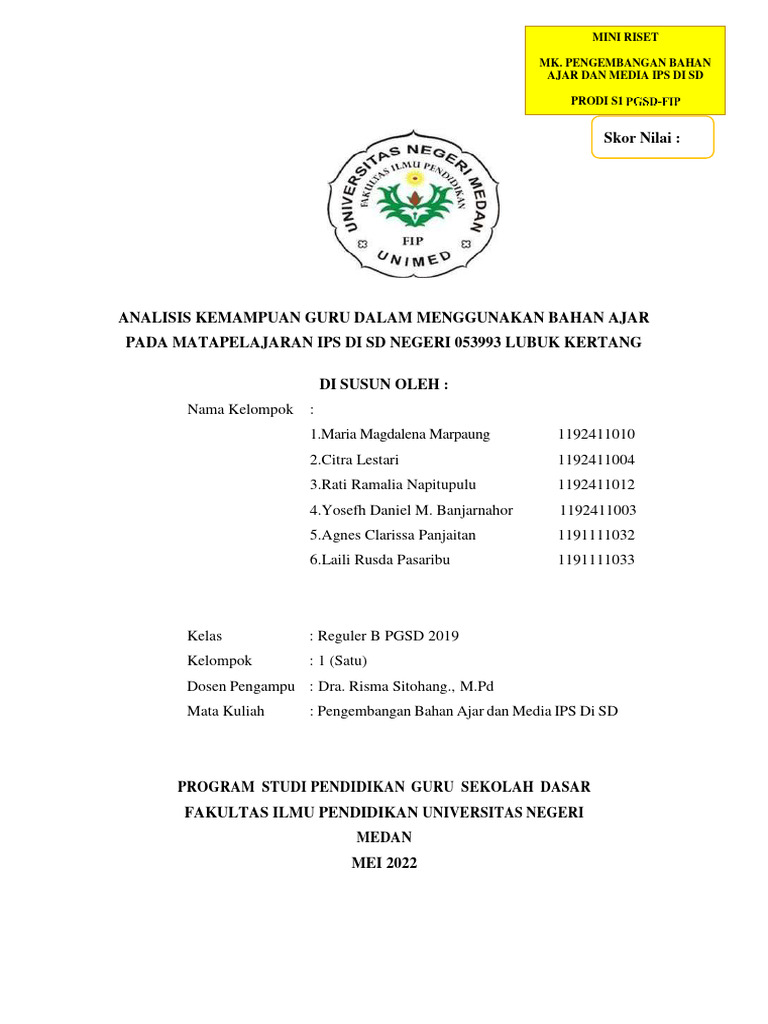 MINI RISET

MK. PENGEMBANGAN BAHAN AJAR DAN MEDIA IPS DI SD

PRODI S1 PGSD-FIP

Skor Nilai :

UNIVERSITAS NEGERI MEDAN
FAKULTAS ILMU PENDIDIKAN
FIP
UNIMED

ANALISIS KEMAMPUAN GURU DALAM MENGGUNAKAN BAHAN AJAR PADA MATAPELAJARAN IPS DI SD NEGERI 053993 LUBUK KERTANG

DI SUSUN OLEH :

Nama Kelompok :

1.Maria Magdalena Marpaung 1192411010
2.Citra Lestari 1192411004
3.Rati Ramalia Napitupulu 1192411012
4.Yosefh Daniel M. Banjarnahor 1192411003
5.Agnes Clarissa Panjaitan 1191111032
6.Laili Rusda Pasaribu 1191111033

Kelas : Reguler B PGSD 2019
Kelompok : 1 (Satu)
Dosen Pengampu : Dra. Risma Sitohang., M.Pd
Mata Kuliah : Pengembangan Bahan Ajar dan Media IPS Di SD

PROGRAM STUDI PENDIDIKAN GURU SEKOLAH DASAR
FAKULTAS ILMU PENDIDIKAN UNIVERSITAS NEGERI MEDAN
MEI 2022